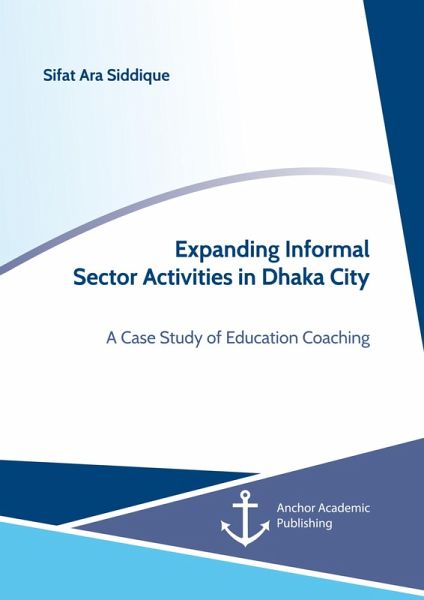 Sifat Ara Siddique

Expanding Informal Sector Activities in Dhaka City

A Case Study of Education Coaching

Anchor Academic Publishing